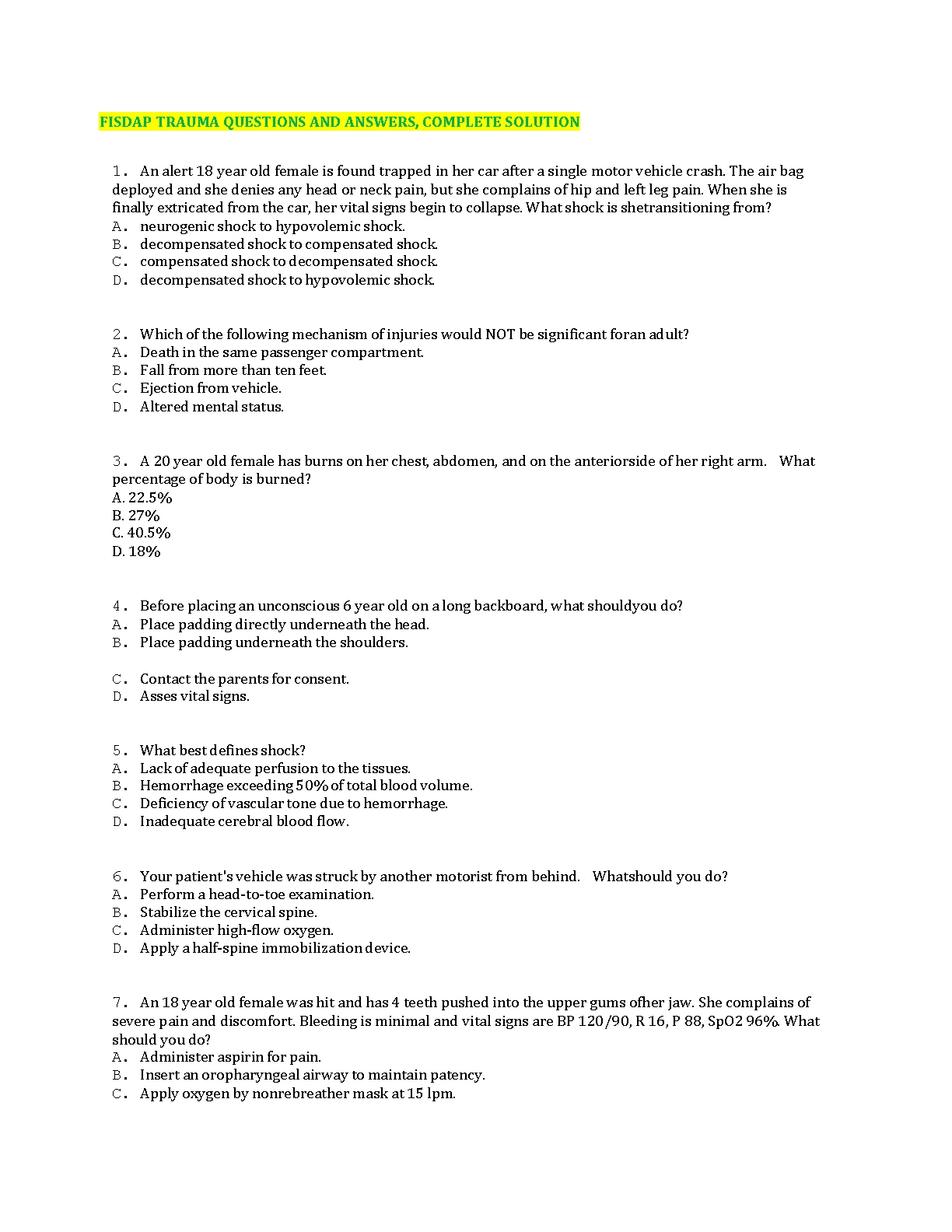 FISDAP TRAUMA QUESTIONS AND ANSWERS, COMPLETE SOLUTION

1. An alert 18 year old female is found trapped in her car after a single motor vehicle crash. The air bag deployed and she denies any head or neck pain, but she complains of hip and left leg pain. When she is finally extricated from the car, her vital signs begin to collapse. What shock is shetransitioning from?
A. neurogenic shock to hypovolemic shock.
B. decompensated shock to compensated shock.
C. compensated shock to decompensated shock.
D. decompensated shock to hypovolemic shock.

2. Which of the following mechanism of injuries would NOT be significant foran adult?
A. Death in the same passenger compartment.
B. Fall from more than ten feet.
C. Ejection from vehicle.
D. Altered mental status.

3. A 20 year old female has burns on her chest, abdomen, and on the anteriorside of her right arm. What percentage of body is burned?
A. 22.5%
B. 27%
C. 40.5%
D. 18%

4. Before placing an unconscious 6 year old on a long backboard, what shouldyou do?
A. Place padding directly underneath the head.
B. Place padding underneath the shoulders.

C. Contact the parents for consent.
D. Asses vital signs.

5. What best defines shock?
A. Lack of adequate perfusion to the tissues.
B. Hemorrhage exceeding 50% of total blood volume.
C. Deficiency of vascular tone due to hemorrhage.
D. Inadequate cerebral blood flow.

6. Your patient's vehicle was struck by another motorist from behind. Whatshould you do?
A. Perform a head-to-toe examination.
B. Stabilize the cervical spine.
C. Administer high-flow oxygen.
D. Apply a half-spine immobilization device.

7. An 18 year old female was hit and has 4 teeth pushed into the upper gums ofher jaw. She complains of severe pain and discomfort. Bleeding is minimal and vital signs are BP 120/90, R 16, P 88, SpO2 96%. What should you do?
A. Administer aspirin for pain.
B. Insert an oropharyngeal airway to maintain patency.
C. Apply oxygen by nonrebreather mask at 15 lpm.